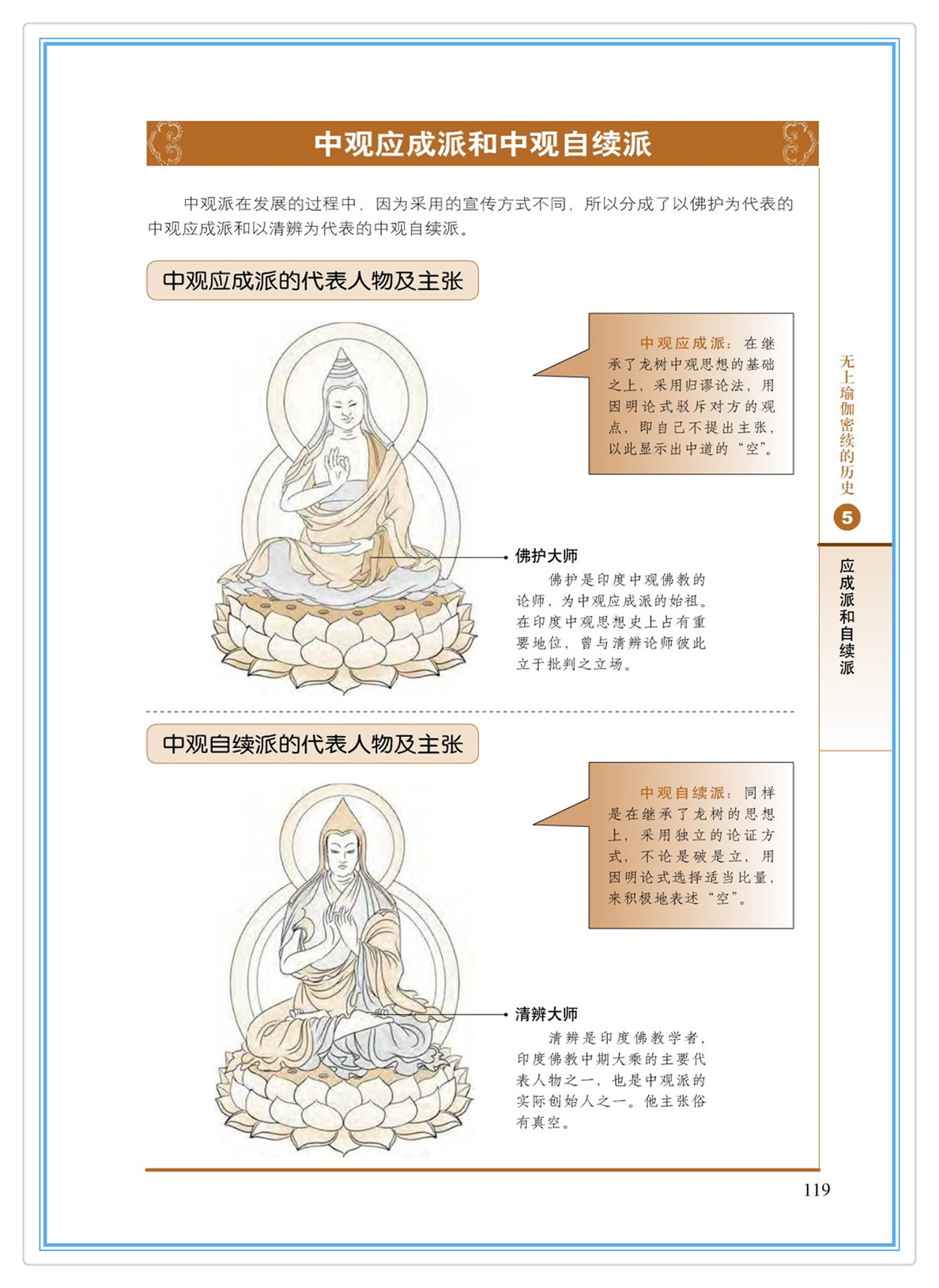 中观应成派和中观自续派

中观派在发展的过程中，因为采用的宣传方式不同，所以分成了以佛护为代表的中观应成派和以清辨为代表的中观自续派。

中观应成派的代表人物及主张

中观应成派：在继承了龙树中观思想的基础之上，采用归谬论法，用因明论式驳斥对方的观点，即自己不提出主张，以此显示出中道的“空”。

佛护大师
佛护是印度中观佛教的论师，为中观应成派的始祖。在印度中观思想史上占有重要地位，曾与清辨论师彼此立于批判之立场。

中观自续派的代表人物及主张

中观自续派：同样是在继承了龙树的思想上，采用独立的论证方式，不论是破是立，用因明论式选择适当比量，来积极地表述“空”。

清辨大师
清辨是印度佛教学者，印度佛教中期大乘的主要代表人物之一，也是中观派的实际创始人之一。他主张俗有真空。

无上瑜伽密续的历史
5
应成派和自续派

119